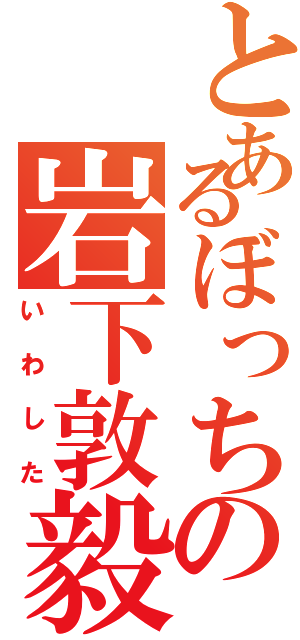 とあるぼっちの
岩下敦毅
いわした